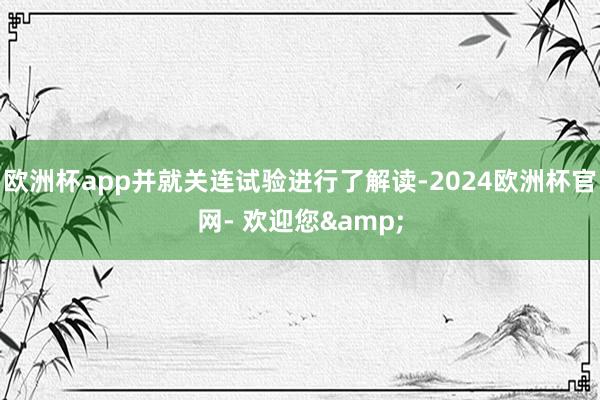 欧洲杯app并就关连试验进行了解读-2024欧洲杯官网- 欢迎您&amp;